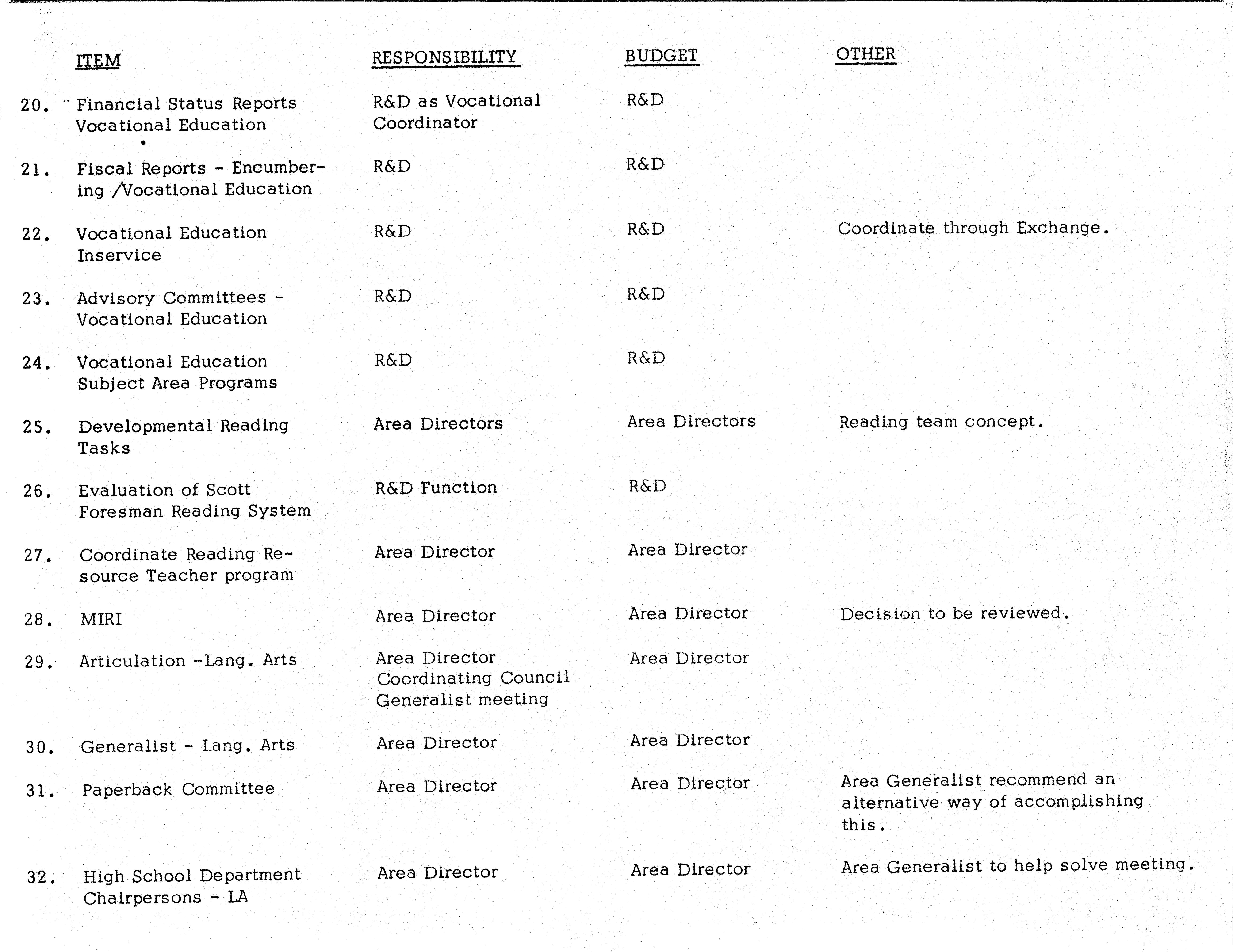 | | ITEM | RESPONSIBILITY | BUDGET | OTHER |
|---|---|---|---|---|
| 20. | Financial Status Reports Vocational Education | R&D as Vocational Coordinator | R&D | |
| 21. | Fiscal Reports - Encumbering /Vocational Education | R&D | R&D | |
| 22. | Vocational Education Inservice | R&D | R&D | Coordinate through Exchange. |
| 23. | Advisory Committees - Vocational Education | R&D | R&D | |
| 24. | Vocational Education Subject Area Programs | R&D | R&D | |
| 25. | Developmental Reading Tasks | Area Directors | Area Directors | Reading team concept. |
| 26. | Evaluation of Scott Foresman Reading System | R&D Function | R&D | |
| 27. | Coordinate Reading Resource Teacher program | Area Director | Area Director | |
| 28. | MIRI | Area Director | Area Director | Decision to be reviewed. |
| 29. | Articulation -Lang. Arts | Area Director Coordinating Council Generalist meeting | Area Director | |
| 30. | Generalist - Lang. Arts | Area Director | Area Director | |
| 31. | Paperback Committee | Area Director | Area Director | Area Generalist recommend an alternative way of accomplishing this. |
| 32. | High School Department Chairpersons - LA | Area Director | Area Director | Area Generalist to help solve meeting. |